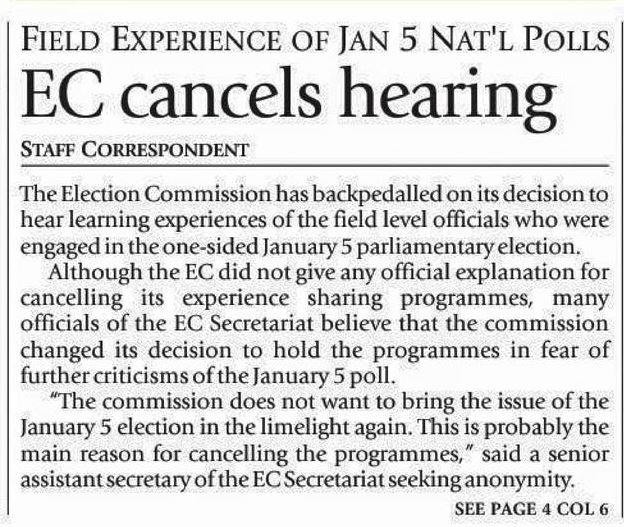 FIELD EXPERIENCE OF JAN 5 NAT'L POLLS

EC cancels hearing

STAFF CORRESPONDENT

The Election Commission has backpedalled on its decision to hear learning experiences of the field level officials who were engaged in the one-sided January 5 parliamentary election.

Although the EC did not give any official explanation for cancelling its experience sharing programmes, many officials of the EC Secretariat believe that the commission changed its decision to hold the programmes in fear of further criticisms of the January 5 poll.

"The commission does not want to bring the issue of the January 5 election in the limelight again. This is probably the main reason for cancelling the programmes," said a senior assistant secretary of the EC Secretariat seeking anonymity.

SEE PAGE 4 COL 6